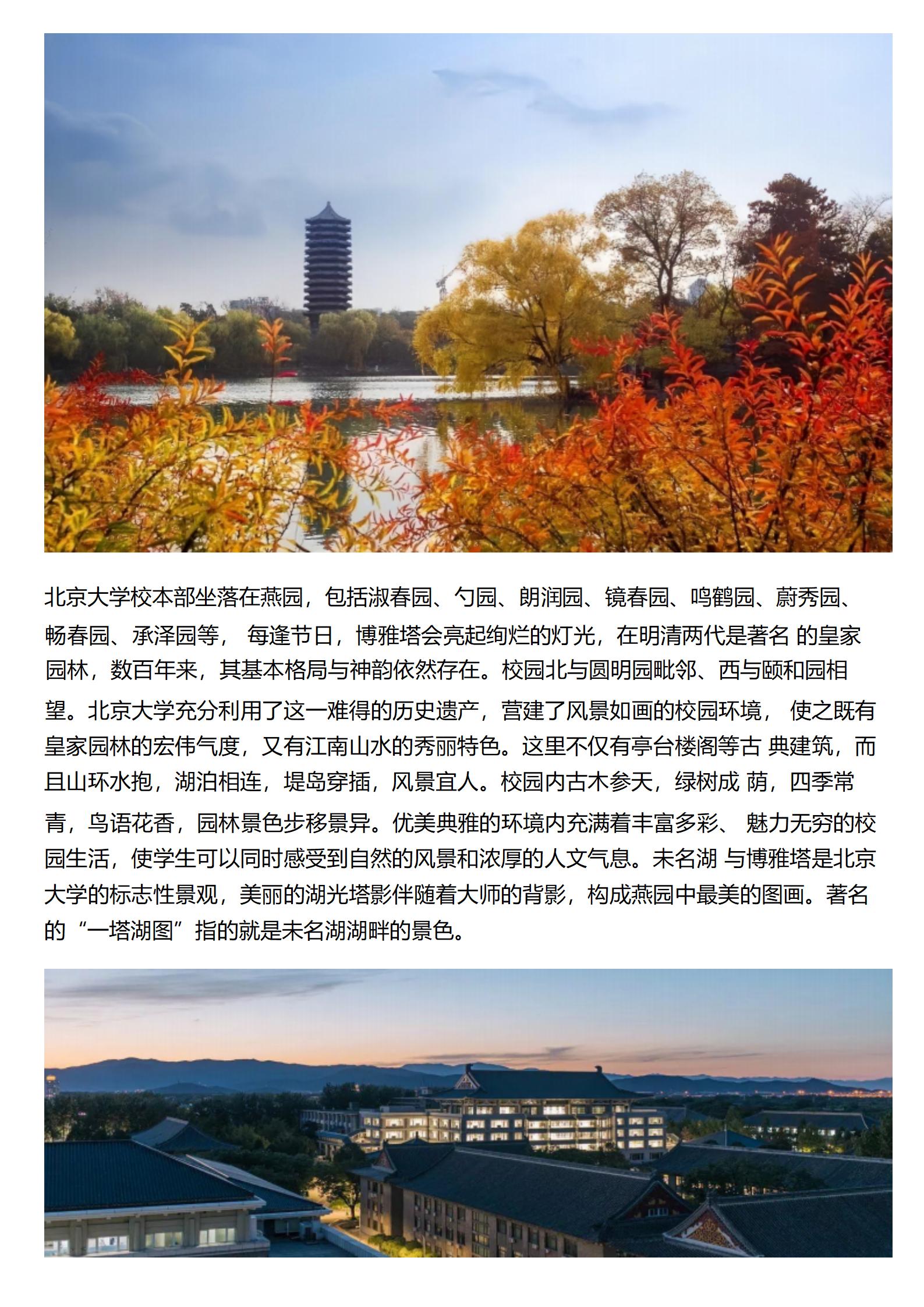 北京大学校本部坐落在燕园，包括淑春园、勺园、朗润园、镜春园、鸣鹤园、蔚秀园、畅春园、承泽园等， 每逢节日，博雅塔会亮起绚烂的灯光，在明清两代是著名 的皇家园林，数百年来，其基本格局与神韵依然存在。校园北与圆明园毗邻、西与颐和园相望。北京大学充分利用了这一难得的历史遗产，营建了风景如画的校园环境， 使之既有皇家园林的宏伟气度，又有江南山水的秀丽特色。这里不仅有亭台楼阁等古 典建筑，而且山环水抱，湖泊相连，堤岛穿插，风景宜人。校园内古木参天，绿树成 荫，四季常青，鸟语花香，园林景色步移景异。优美典雅的环境内充满着丰富多彩、 魅力无穷的校园生活，使学生可以同时感受到自然的风景和浓厚的人文气息。未名湖 与博雅塔是北京大学的标志性景观，美丽的湖光塔影伴随着大师的背影，构成燕园中最美的图画。著名的“一塔湖图”指的就是未名湖湖畔的景色。